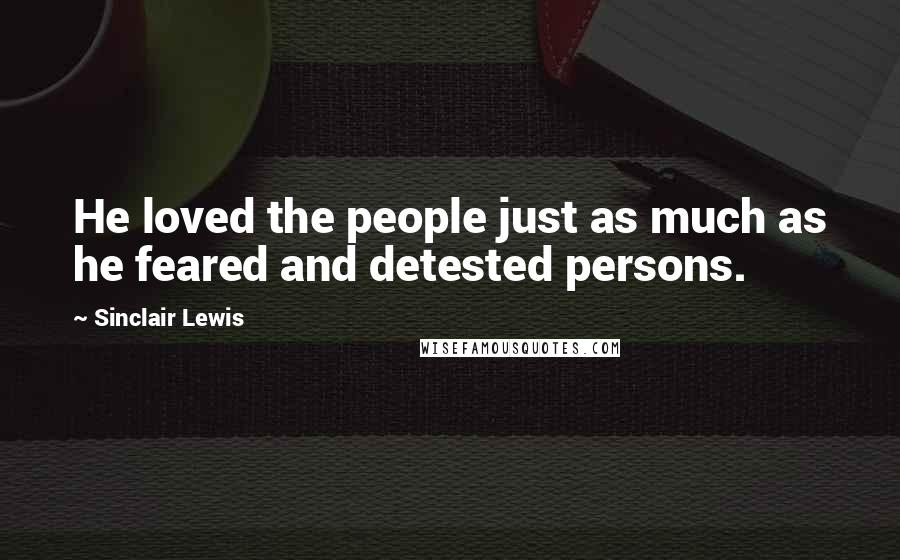 He loved the people just as much as he feared and detested persons.

~ Sinclair Lewis

WISEFAMOUSQUOTES.COM